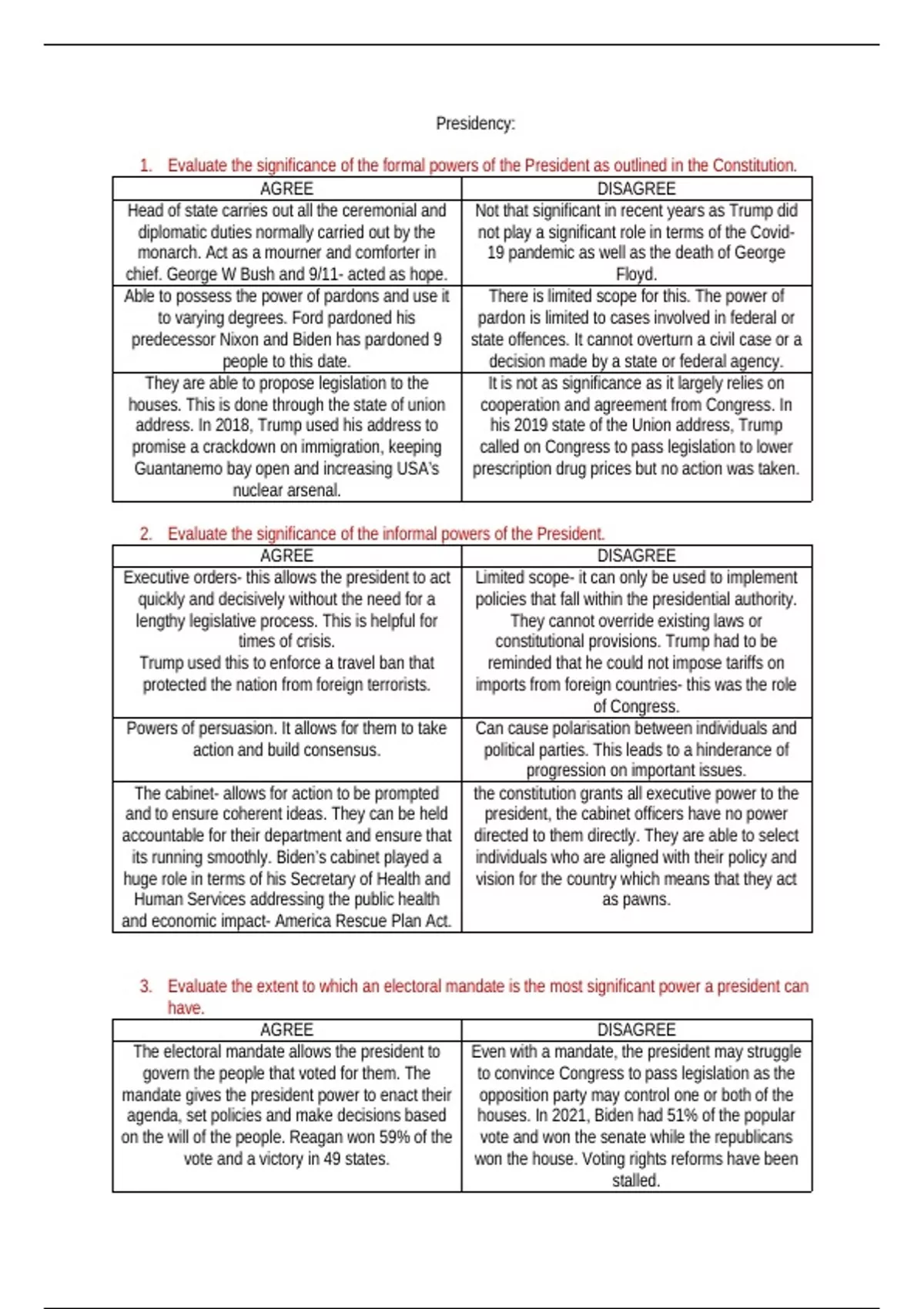 Presidency:

1. Evaluate the significance of the formal powers of the President as outlined in the Constitution.

| AGREE | DISAGREE |
|---|---|
| Head of state carries out all the ceremonial and diplomatic duties normally carried out by the monarch. Act as a mourner and comforter in chief. George W Bush and 9/11- acted as hope. | Not that significant in recent years as Trump did not play a significant role in terms of the Covid-19 pandemic as well as the death of George Floyd. |
| Able to possess the power of pardons and use it to varying degrees. Ford pardoned his predecessor Nixon and Biden has pardoned 9 people to this date. | There is limited scope for this. The power of pardon is limited to cases involved in federal or state offences. It cannot overturn a civil case or a decision made by a state or federal agency. |
| They are able to propose legislation to the houses. This is done through the state of union address. In 2018, Trump used his address to promise a crackdown on immigration, keeping Guantanemo bay open and increasing USA's nuclear arsenal. | It is not as significance as it largely relies on cooperation and agreement from Congress. In his 2019 state of the Union address, Trump called on Congress to pass legislation to lower prescription drug prices but no action was taken. |

2. Evaluate the significance of the informal powers of the President.

| AGREE | DISAGREE |
|---|---|
| Executive orders- this allows the president to act quickly and decisively without the need for a lengthy legislative process. This is helpful for times of crisis. Trump used this to enforce a travel ban that protected the nation from foreign terrorists. | Limited scope- it can only be used to implement policies that fall within the presidential authority. They cannot override existing laws or constitutional provisions. Trump had to be reminded that he could not impose tariffs on imports from foreign countries- this was the role of Congress. |
| Powers of persuasion. It allows for them to take action and build consensus. | Can cause polarisation between individuals and political parties. This leads to a hinderance of progression on important issues. |
| The cabinet- allows for action to be prompted and to ensure coherent ideas. They can be held accountable for their department and ensure that its running smoothly. Biden's cabinet played a huge role in terms of his Secretary of Health and Human Services addressing the public health and economic impact- America Rescue Plan Act. | the constitution grants all executive power to the president, the cabinet officers have no power directed to them directly. They are able to select individuals who are aligned with their policy and vision for the country which means that they act as pawns. |

3. Evaluate the extent to which an electoral mandate is the most significant power a president can have.

| AGREE | DISAGREE |
|---|---|
| The electoral mandate allows the president to govern the people that voted for them. The mandate gives the president power to enact their agenda, set policies and make decisions based on the will of the people. Reagan won 59% of the vote and a victory in 49 states. | Even with a mandate, the president may struggle to convince Congress to pass legislation as the opposition party may control one or both of the houses. In 2021, Biden had 51% of the popular vote and won the senate while the republicans won the house. Voting rights reforms have been stalled. |